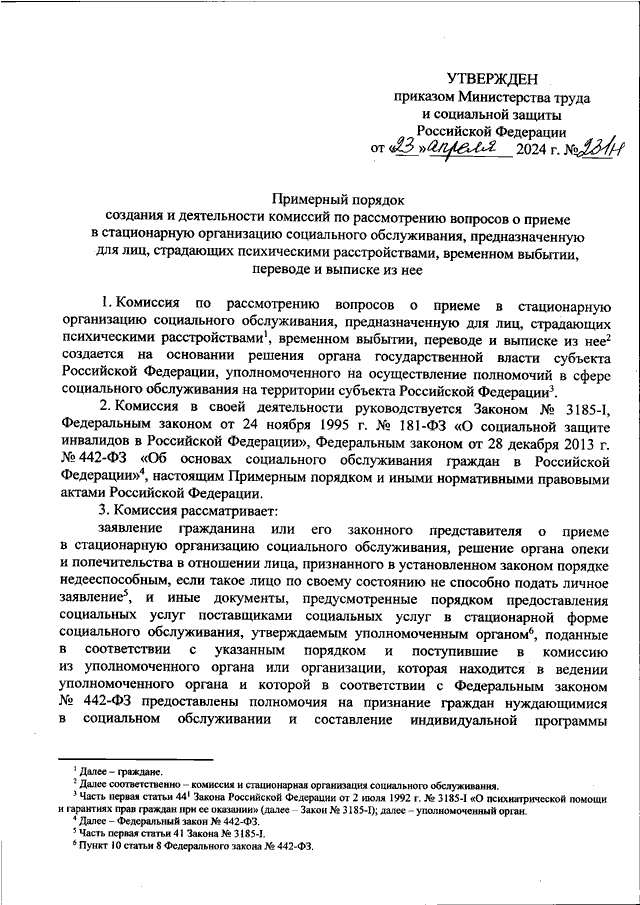 УТВЕРЖДЕН
приказом Министерства труда
и социальной защиты
Российской Федерации
от «23» апреля 2024 г. № 231н

Примерный порядок
создания и деятельности комиссий по рассмотрению вопросов о приеме в стационарную организацию социального обслуживания, предназначенную для лиц, страдающих психическими расстройствами, временном выбытии, переводе и выписке из нее

1. Комиссия по рассмотрению вопросов о приеме в стационарную организацию социального обслуживания, предназначенную для лиц, страдающих психическими расстройствами$^1$, временном выбытии, переводе и выписке из нее$^2$ создается на основании решения органа государственной власти субъекта Российской Федерации, уполномоченного на осуществление полномочий в сфере социального обслуживания на территории субъекта Российской Федерации$^3$.

2. Комиссия в своей деятельности руководствуется Законом № 3185-I, Федеральным законом от 24 ноября 1995 г. № 181-ФЗ «О социальной защите инвалидов в Российской Федерации», Федеральным законом от 28 декабря 2013 г. № 442-ФЗ «Об основах социального обслуживания граждан в Российской Федерации»$^4$, настоящим Примерным порядком и иными нормативными правовыми актами Российской Федерации.

3. Комиссия рассматривает:

заявление гражданина или его законного представителя о приеме в стационарную организацию социального обслуживания, решение органа опеки и попечительства в отношении лица, признанного в установленном законом порядке недееспособным, если такое лицо по своему состоянию не способно подать личное заявление$^5$, и иные документы, предусмотренные порядком предоставления социальных услуг поставщиками социальных услуг в стационарной форме социального обслуживания, утверждаемым уполномоченным органом$^6$, поданные в соответствии с указанным порядком и поступившие в комиссию из уполномоченного органа или организации, которая находится в ведении уполномоченного органа и которой в соответствии с Федеральным законом № 442-ФЗ предоставлены полномочия на признание граждан нуждающимися в социальном обслуживании и составление индивидуальной программы

$^1$ Далее – граждане.
$^2$ Далее соответственно – комиссия и стационарная организация социального обслуживания.
$^3$ Часть первая статьи 44$^1$ Закона Российской Федерации от 2 июля 1992 г. № 3185-I «О психиатрической помощи и гарантиях прав граждан при ее оказании» (далее – Закон № 3185-I); далее – уполномоченный орган.
$^4$ Далее – Федеральный закон № 442-ФЗ.
$^5$ Часть первая статьи 41 Закона № 3185-I.
$^6$ Пункт 10 статьи 8 Федерального закона № 442-ФЗ.